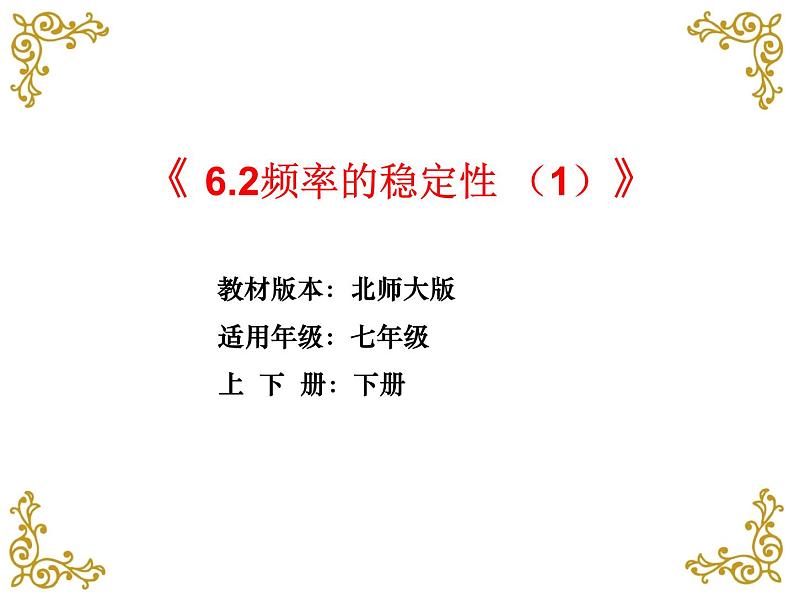 《 6.2频率的稳定性 （1）》

教材版本：北师大版

适用年级：七年级

上 下 册：下册